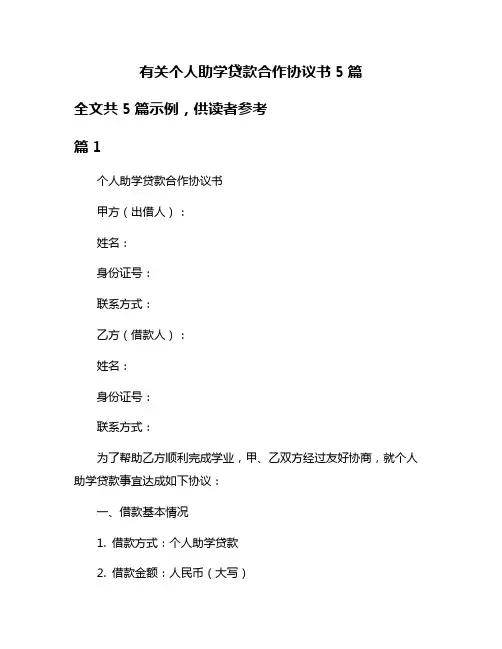 有关个人助学贷款合作协议书 5 篇

全文共 5 篇示例，供读者参考

篇 1

个人助学贷款合作协议书

甲方（出借人）：

姓名：

身份证号：

联系方式：

乙方（借款人）：

姓名：

身份证号：

联系方式：

为了帮助乙方顺利完成学业，甲、乙双方经过友好协商，就个人助学贷款事宜达成如下协议：

一、借款基本情况

1. 借款方式：个人助学贷款

2. 借款金额：人民币（大写）